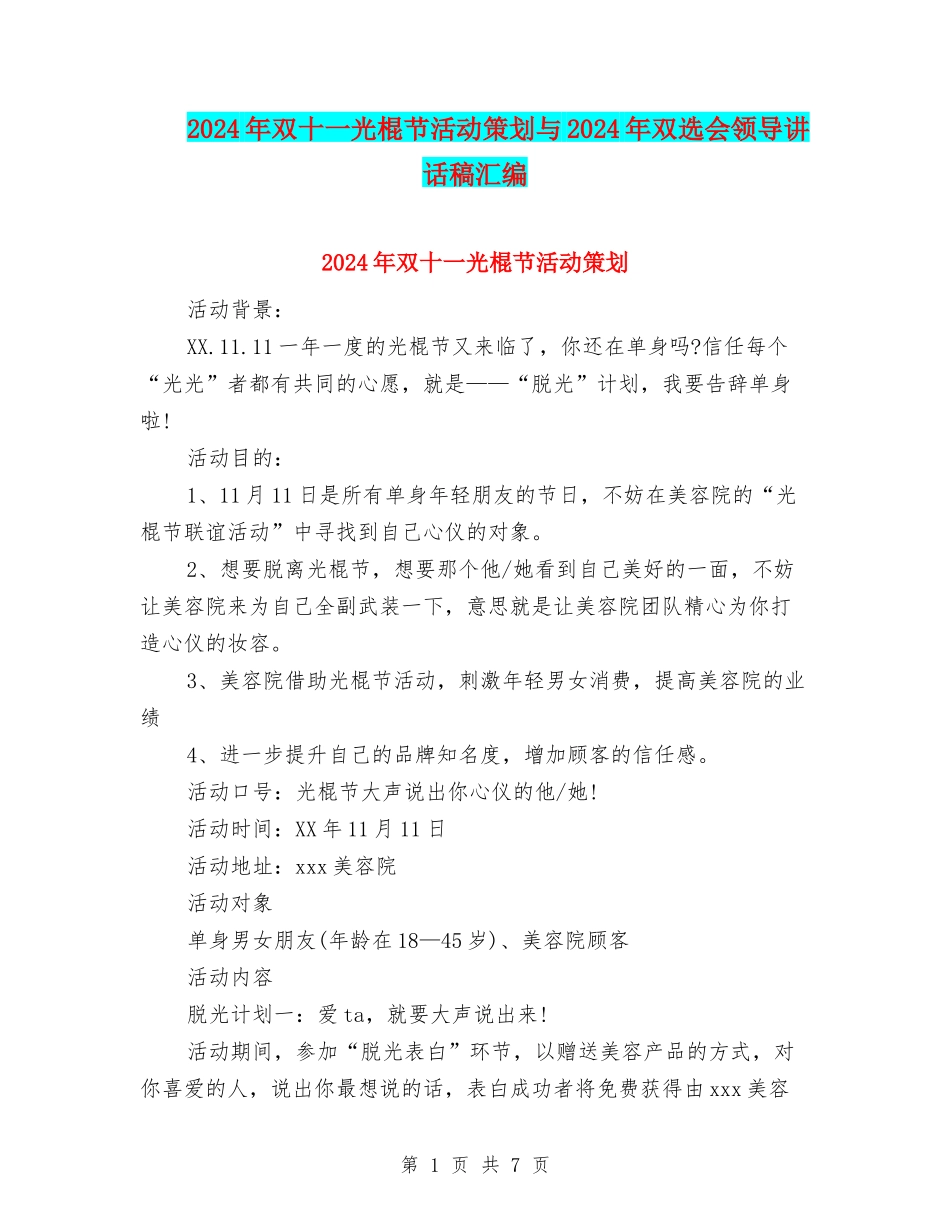 2024年双十一光棍节活动策划与2024年双选会领导讲话稿汇编

2024年双十一光棍节活动策划

活动背景：

XX.11.11一年一度的光棍节又来临了，你还在单身吗?信任每个“光光”者都有共同的心愿，就是——“脱光”计划，我要告辞单身啦!

活动目的：

1、11月11日是所有单身年轻朋友的节日，不妨在美容院的“光棍节联谊活动”中寻找到自己心仪的对象。

2、想要脱离光棍节，想要那个他/她看到自己美好的一面，不妨让美容院来为自己全副武装一下，意思就是让美容院团队精心为你打造心仪的妆容。

3、美容院借助光棍节活动，刺激年轻男女消费，提高美容院的业绩

4、进一步提升自己的品牌知名度，增加顾客的信任感。

活动口号：光棍节大声说出你心仪的他/她!

活动时间：XX年11月11日

活动地址：xxx美容院

活动对象

单身男女朋友(年龄在18—45岁)、美容院顾客

活动内容

脱光计划一：爱ta，就要大声说出来!

活动期间，参加“脱光表白”环节，以赠送美容产品的方式，对你喜爱的人，说出你最想说的话，表白成功者将免费获得由xxx美容

第 1 页 共 7 页